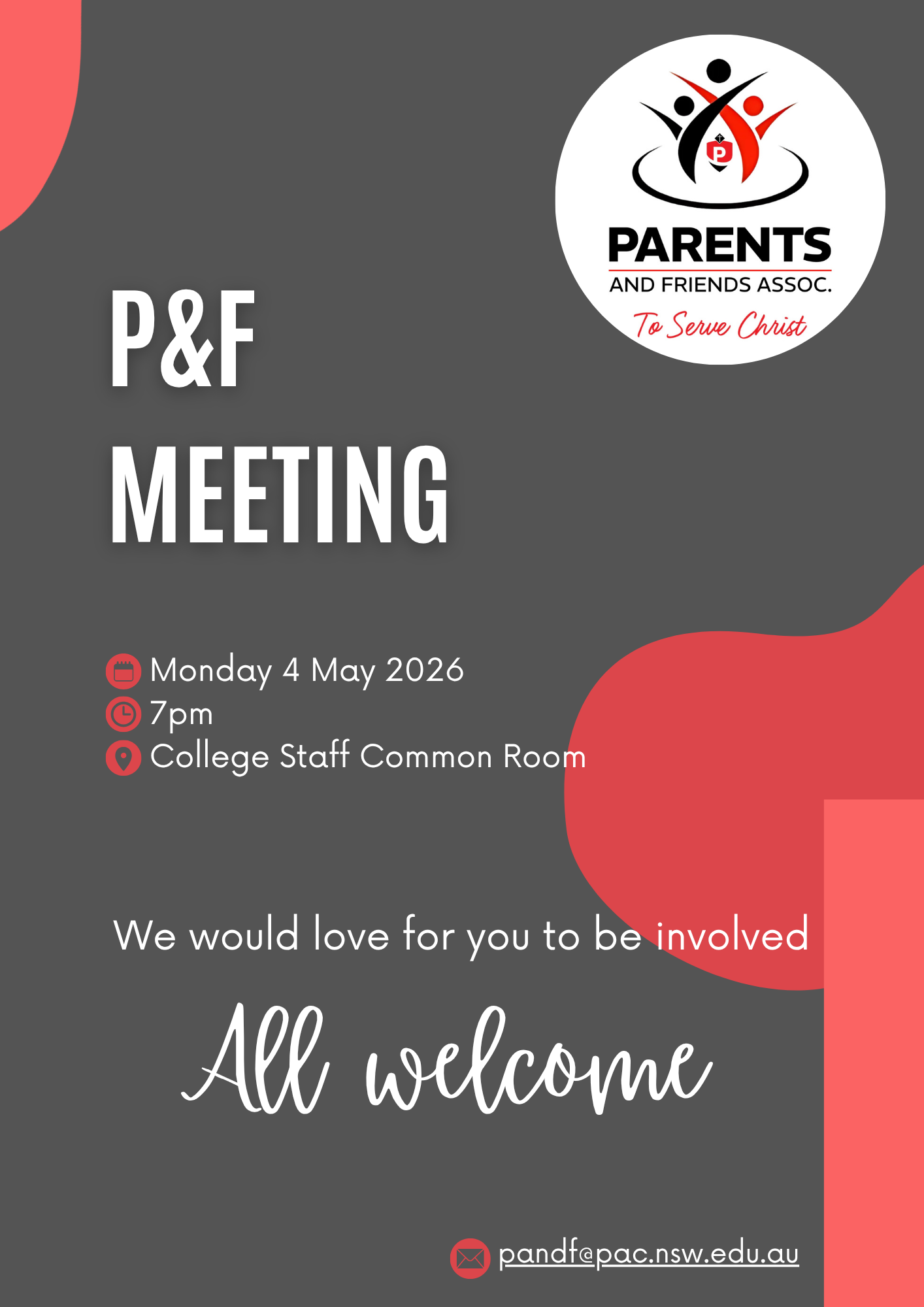 PARENTS
AND FRIENDS ASSOC.
To Serve Christ

P&F
MEETING

Monday 4 May 2026
7pm
College Staff Common Room

We would love for you to be involved

All welcome

pandf@pac.nsw.edu.au